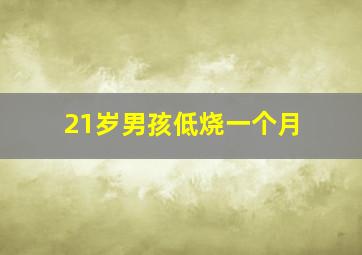 21岁男孩低烧一个月